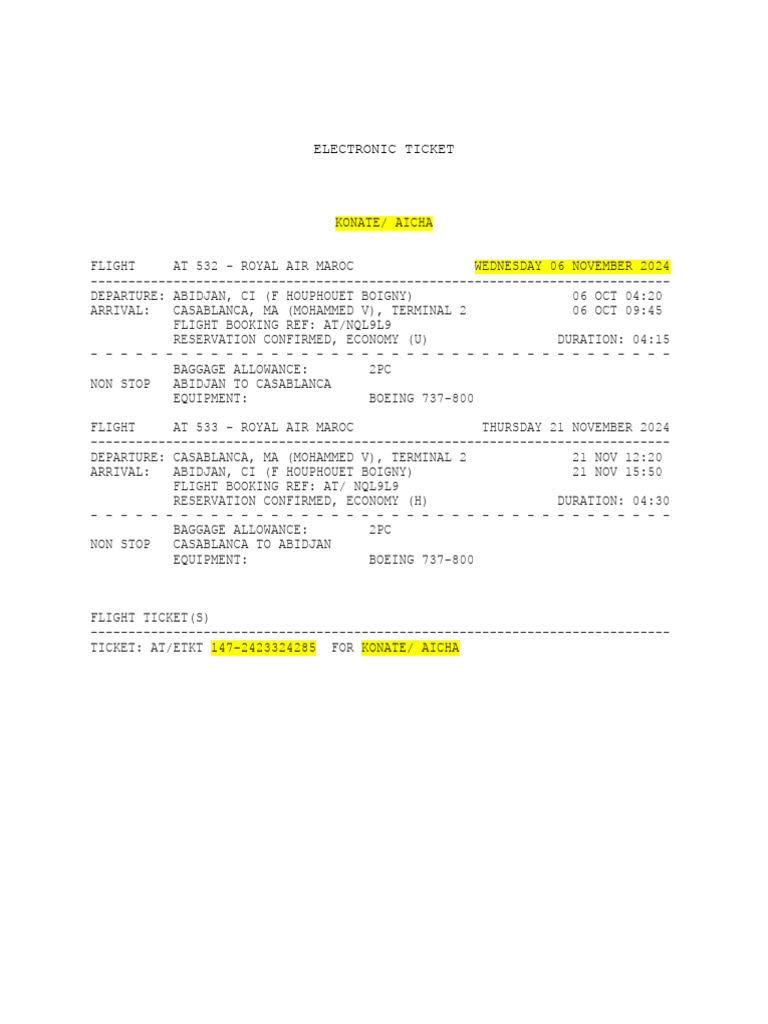 ELECTRONIC TICKET

KONATE/ AICHA

FLIGHT AT 532 - ROYAL AIR MAROC WEDNESDAY 06 NOVEMBER 2024

DEPARTURE: ABIDJAN, CI (F HOUPHOUET BOIGNY) 06 OCT 04:20
ARRIVAL: CASABLANCA, MA (MOHAMMED V), TERMINAL 2 06 OCT 09:45
FLIGHT BOOKING REF: AT/NQL9L9
RESERVATION CONFIRMED, ECONOMY (U) DURATION: 04:15

BAGGAGE ALLOWANCE: 2PC
NON STOP ABIDJAN TO CASABLANCA
EQUIPMENT: BOEING 737-800

FLIGHT AT 533 - ROYAL AIR MAROC THURSDAY 21 NOVEMBER 2024

DEPARTURE: CASABLANCA, MA (MOHAMMED V), TERMINAL 2 21 NOV 12:20
ARRIVAL: ABIDJAN, CI (F HOUPHOUET BOIGNY) 21 NOV 15:50
FLIGHT BOOKING REF: AT/ NQL9L9
RESERVATION CONFIRMED, ECONOMY (H) DURATION: 04:30

BAGGAGE ALLOWANCE: 2PC
NON STOP CASABLANCA TO ABIDJAN
EQUIPMENT: BOEING 737-800

FLIGHT TICKET(S)

TICKET: AT/ETKT 147-2423324285 FOR KONATE/ AICHA